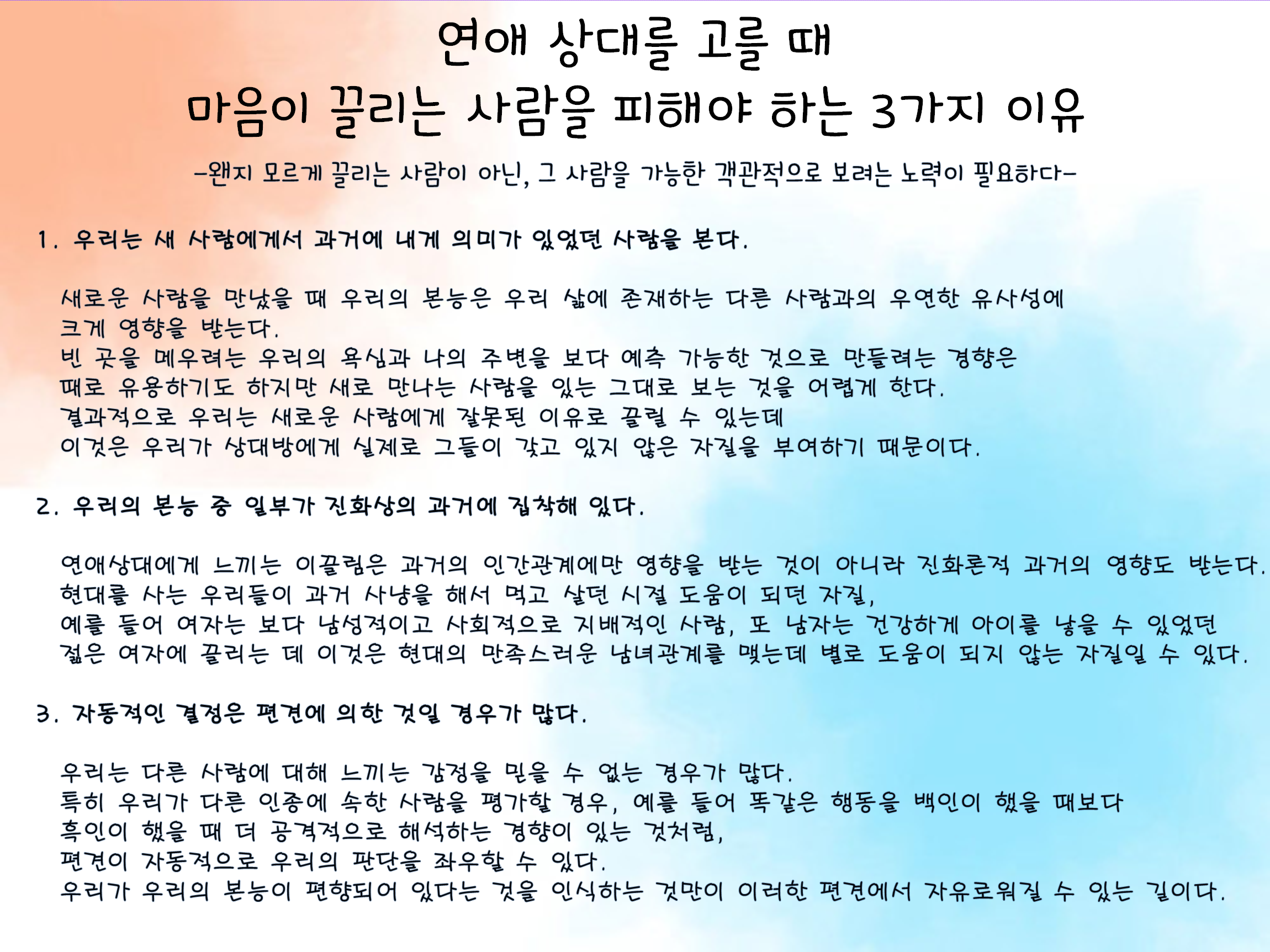 연애 상대를 고를 때
마음이 끌리는 사람을 피해야 하는 3가지 이유

-왠지 모르게 끌리는 사람이 아닌, 그 사람을 가능한 객관적으로 보려는 노력이 필요하다-

1. 우리는 새 사람에게서 과거에 내게 의미가 있었던 사람을 본다.

새로운 사람을 만났을 때 우리의 본능은 우리 삶에 존재하는 다른 사람과의 우연한 유사성에 크게 영향을 받는다.
빈 곳을 메우려는 우리의 욕심과 나의 주변을 보다 예측 가능한 것으로 만들려는 경향은 때로 유용하기도 하지만 새로 만나는 사람을 있는 그대로 보는 것을 어렵게 한다.
결과적으로 우리는 새로운 사람에게 잘못된 이유로 끌릴 수 있는데
이것은 우리가 상대방에게 실제로 그들이 갖고 있지 않은 자질을 부여하기 때문이다.

2. 우리의 본능 중 일부가 진화상의 과거에 집착해 있다.

연애상대에게 느끼는 이끌림은 과거의 인간관계에만 영향을 받는 것이 아니라 진화론적 과거의 영향도 받는다.
현대를 사는 우리들이 과거 사냥을 해서 먹고 살던 시절 도움이 되던 자질,
예를 들어 여자는 보다 남성적이고 사회적으로 지배적인 사람, 또 남자는 건강하게 아이를 낳을 수 있었던
젊은 여자에 끌리는 데 이것은 현대의 만족스러운 남녀관계를 맺는데 별로 도움이 되지 않는 자질일 수 있다.

3. 자동적인 결정은 편견에 의한 것일 경우가 많다.

우리는 다른 사람에 대해 느끼는 감정을 믿을 수 없는 경우가 많다.
특히 우리가 다른 인종에 속한 사람을 평가할 경우, 예를 들어 똑같은 행동을 백인이 했을 때보다
흑인이 했을 때 더 공격적으로 해석하는 경향이 있는 것처럼,
편견이 자동적으로 우리의 판단을 좌우할 수 있다.
우리가 우리의 본능이 편향되어 있다는 것을 인식하는 것만이 이러한 편견에서 자유로워질 수 있는 길이다.